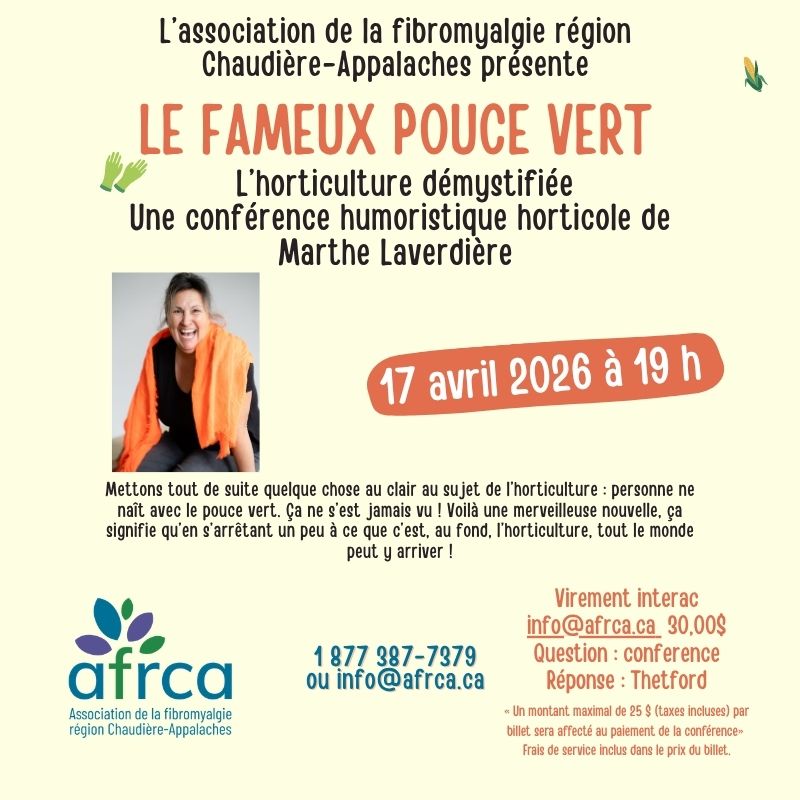 L'association de la fibromyalgie région Chaudière-Appalaches présente

LE FAMEUX POUCE VERT

L'horticulture démystifiée
Une conférence humoristique horticole de
Marthe Laverdière

17 avril 2026 à 19 h

Mettons tout de suite quelque chose au clair au sujet de l'horticulture : personne ne naît avec le pouce vert. Ça ne s'est jamais vu ! Voilà une merveilleuse nouvelle, ça signifie qu'en s'arrêtant un peu à ce que c'est, au fond, l'horticulture, tout le monde peut y arriver !

afrca
Association de la fibromyalgie
région Chaudière-Appalaches

1 877 387-7379
ou info@afrca.ca

Virement interac
info@afrca.ca 30,00$
Question : conference
Réponse : Thetford

« Un montant maximal de 25 $ (taxes incluses) par billet sera affecté au paiement de la conférence»
Frais de service inclus dans le prix du billet.